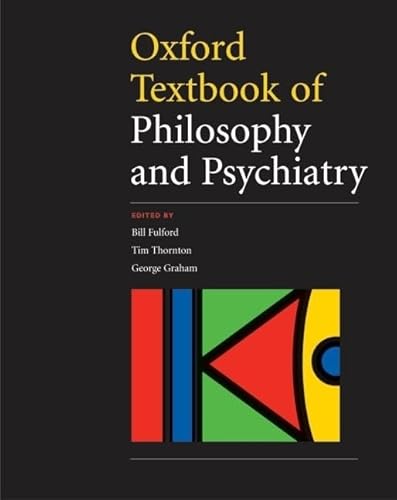 Oxford Textbook of Philosophy and Psychiatry

EDITED BY
Bill Fulford
Tim Thornton
George Graham